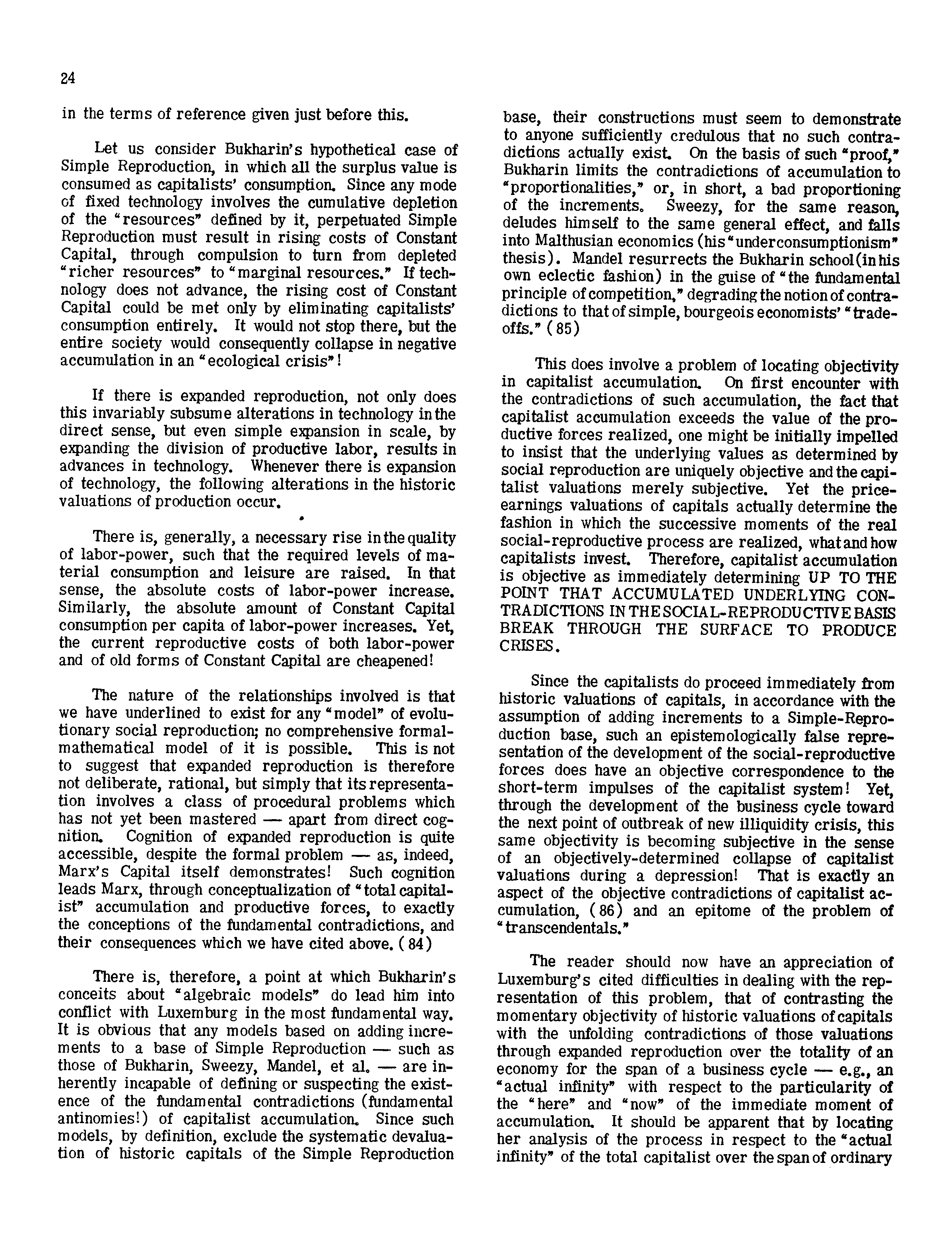 24

in the terms of reference given just before this.

Let us consider Bukharin's hypothetical case of Simple Reproduction, in which all the surplus value is consumed as capitalists' consumption. Since any mode of fixed technology involves the cumulative depletion of the "resources" defined by it, perpetuated Simple Reproduction must result in rising costs of Constant Capital, through compulsion to turn from depleted "richer resources" to "marginal resources." If technology does not advance, the rising cost of Constant Capital could be met only by eliminating capitalists' consumption entirely. It would not stop there, but the entire society would consequently collapse in negative accumulation in an "ecological crisis"!

If there is expanded reproduction, not only does this invariably subsume alterations in technology in the direct sense, but even simple expansion in scale, by expanding the division of productive labor, results in advances in technology. Whenever there is expansion of technology, the following alterations in the historic valuations of production occur.

There is, generally, a necessary rise in the quality of labor-power, such that the required levels of material consumption and leisure are raised. In that sense, the absolute costs of labor-power increase. Similarly, the absolute amount of Constant Capital consumption per capita of labor-power increases. Yet, the current reproductive costs of both labor-power and of old forms of Constant Capital are cheapened!

The nature of the relationships involved is that we have underlined to exist for any "model" of evolutionary social reproduction; no comprehensive formal-mathematical model of it is possible. This is not to suggest that expanded reproduction is therefore not deliberate, rational, but simply that its representation involves a class of procedural problems which has not yet been mastered — apart from direct cognition. Cognition of expanded reproduction is quite accessible, despite the formal problem — as, indeed, Marx's Capital itself demonstrates! Such cognition leads Marx, through conceptualization of "total capitalist" accumulation and productive forces, to exactly the conceptions of the fundamental contradictions, and their consequences which we have cited above. (84)

There is, therefore, a point at which Bukharin's conceits about "algebraic models" do lead him into conflict with Luxemburg in the most fundamental way. It is obvious that any models based on adding increments to a base of Simple Reproduction — such as those of Bukharin, Sweezy, Mandel, et al. — are inherently incapable of defining or suspecting the existence of the fundamental contradictions (fundamental antinomies!) of capitalist accumulation. Since such models, by definition, exclude the systematic devaluation of historic capitals of the Simple Reproduction base, their constructions must seem to demonstrate to anyone sufficiently credulous that no such contradictions actually exist. On the basis of such "proof," Bukharin limits the contradictions of accumulation to "proportionalities," or, in short, a bad proportioning of the increments. Sweezy, for the same reason, deludes himself to the same general effect, and falls into Malthusian economics (his "underconsumptionism" thesis). Mandel resurrects the Bukharin school (in his own eclectic fashion) in the guise of "the fundamental principle of competition," degrading the notion of contradictions to that of simple, bourgeois economists' "trade-offs." (85)

This does involve a problem of locating objectivity in capitalist accumulation. On first encounter with the contradictions of such accumulation, the fact that capitalist accumulation exceeds the value of the productive forces realized, one might be initially impelled to insist that the underlying values as determined by social reproduction are uniquely objective and the capitalist valuations merely subjective. Yet the price-earnings valuations of capitals actually determine the fashion in which the successive moments of the real social-reproductive process are realized, what and how capitalists invest. Therefore, capitalist accumulation is objective as immediately determining UP TO THE POINT THAT ACCUMULATED UNDERLYING CONTRADICTIONS IN THE SOCIAL-REPRODUCTIVE BASIS BREAK THROUGH THE SURFACE TO PRODUCE CRISES.

Since the capitalists do proceed immediately from historic valuations of capitals, in accordance with the assumption of adding increments to a Simple-Reproduction base, such an epistemologically false representation of the development of the social-reproductive forces does have an objective correspondence to the short-term impulses of the capitalist system! Yet, through the development of the business cycle toward the next point of outbreak of new illiquidity crisis, this same objectivity is becoming subjective in the sense of an objectively-determined collapse of capitalist valuations during a depression! That is exactly an aspect of the objective contradictions of capitalist accumulation, (86) and an epitome of the problem of "transcendentals."

The reader should now have an appreciation of Luxemburg's cited difficulties in dealing with the representation of this problem, that of contrasting the momentary objectivity of historic valuations of capitals with the unfolding contradictions of those valuations through expanded reproduction over the totality of an economy for the span of a business cycle — e.g., an "actual infinity" with respect to the particularity of the "here" and "now" of the immediate moment of accumulation. It should be apparent that by locating her analysis of the process in respect to the "actual infinity" of the total capitalist over the span of ordinary